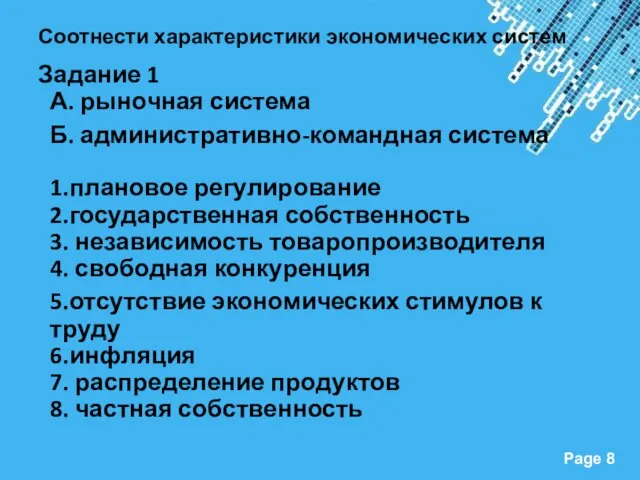 Соотнести характеристики экономических систем

Задание 1

А. рыночная система

Б. административно-командная система

1.плановое регулирование
2.государственная собственность
3. независимость товаропроизводителя
4. свободная конкуренция
5.отсутствие экономических стимулов к труду
6.инфляция
7. распределение продуктов
8. частная собственность

Page 8